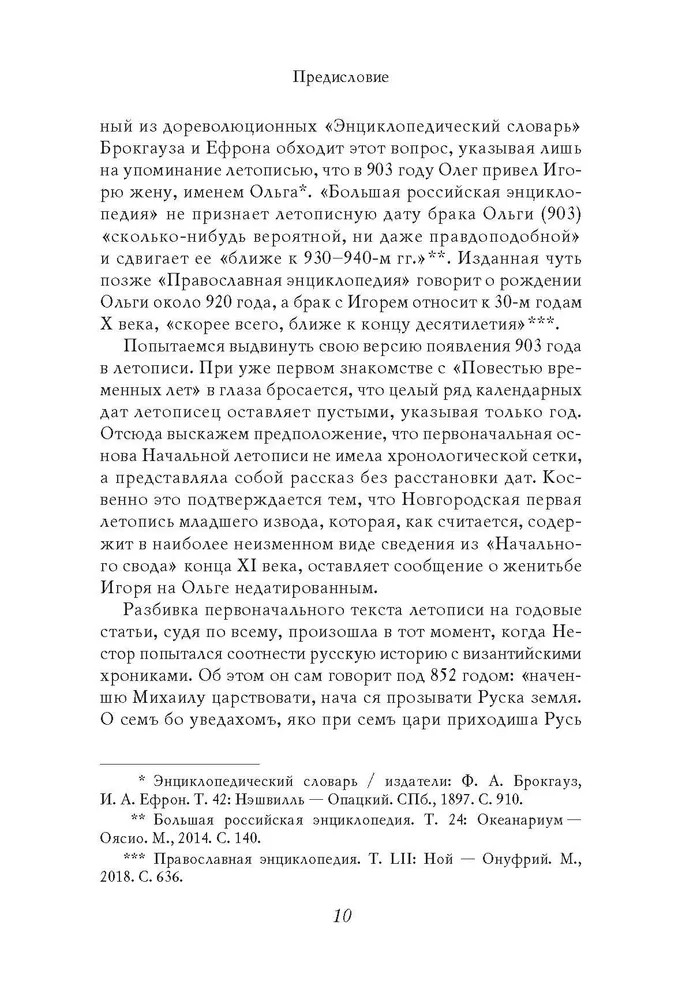 Предисловие

ный из дореволюционных «Энциклопедический словарь» Брокгауза и Ефрона обходит этот вопрос, указывая лишь на упоминание летописью, что в 903 году Олег привел Игорю жену, именем Ольга*. «Большая российская энциклопедия» не признает летописную дату брака Ольги (903) «сколько-нибудь вероятной, ни даже правдоподобной» и сдвигает ее «ближе к 930–940-м гг.»**. Изданная чуть позже «Православная энциклопедия» говорит о рождении Ольги около 920 года, а брак с Игорем относит к 30-м годам X века, «скорее всего, ближе к концу десятилетия»***.

Попытаемся выдвинуть свою версию появления 903 года в летописи. При уже первом знакомстве с «Повестью временных лет» в глаза бросается, что целый ряд календарных дат летописец оставляет пустыми, указывая только год. Отсюда выскажем предположение, что первоначальная основа Начальной летописи не имела хронологической сетки, а представляла собой рассказ без расстановки дат. Косвенно это подтверждается тем, что Новгородская первая летопись младшего извода, которая, как считается, содержит в наиболее неизменном виде сведения из «Начального свода» конца XI века, оставляет сообщение о женитьбе Игоря на Ольге недатированным.

Разбивка первоначального текста летописи на годовые статьи, судя по всему, произошла в тот момент, когда Нестор попытался соотнести русскую историю с византийскими хрониками. Об этом он сам говорит под 852 годом: «наченшю Михаилу царствовати, нача ся прозывати Руска земля. О семъ бо уведахомъ, яко при семъ цари приходиша Русь

* Энциклопедический словарь / издатели: Ф. А. Брокгауз, И. А. Ефрон. Т. 42: Нэшвилль — Опацкий. СПб., 1897. С. 910.

** Большая российская энциклопедия. Т. 24: Океанариум — Оясио. М., 2014. С. 140.

*** Православная энциклопедия. Т. LII: Ной — Онуфрий. М., 2018. С. 636.

10